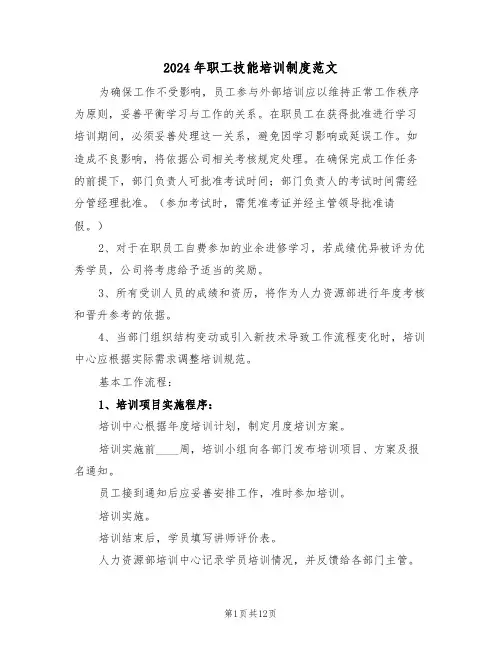 2024年职工技能培训制度范文

为确保工作不受影响，员工参与外部培训应以维持正常工作秩序为原则，妥善平衡学习与工作的关系。在职员工在获得批准进行学习培训期间，必须妥善处理这一关系，避免因学习影响或延误工作。如造成不良影响，将依据公司相关考核规定处理。在确保完成工作任务的前提下，部门负责人可批准考试时间；部门负责人的考试时间需经分管经理批准。（参加考试时，需凭准考证并经主管领导批准请假。）

2、对于在职员工自费参加的业余进修学习，若成绩优异被评为优秀学员，公司将考虑给予适当的奖励。

3、所有受训人员的成绩和资历，将作为人力资源部进行年度考核和晋升参考的依据。

4、当部门组织结构变动或引入新技术导致工作流程变化时，培训中心应根据实际需求调整培训规范。

基本工作流程：

1、培训项目实施程序：

培训中心根据年度培训计划，制定月度培训方案。

培训实施前____周，培训小组向各部门发布培训项目、方案及报名通知。

员工接到通知后应妥善安排工作，准时参加培训。

培训实施。

培训结束后，学员填写讲师评价表。

人力资源部培训中心记录学员培训情况，并反馈给各部门主管。

第1页共12页